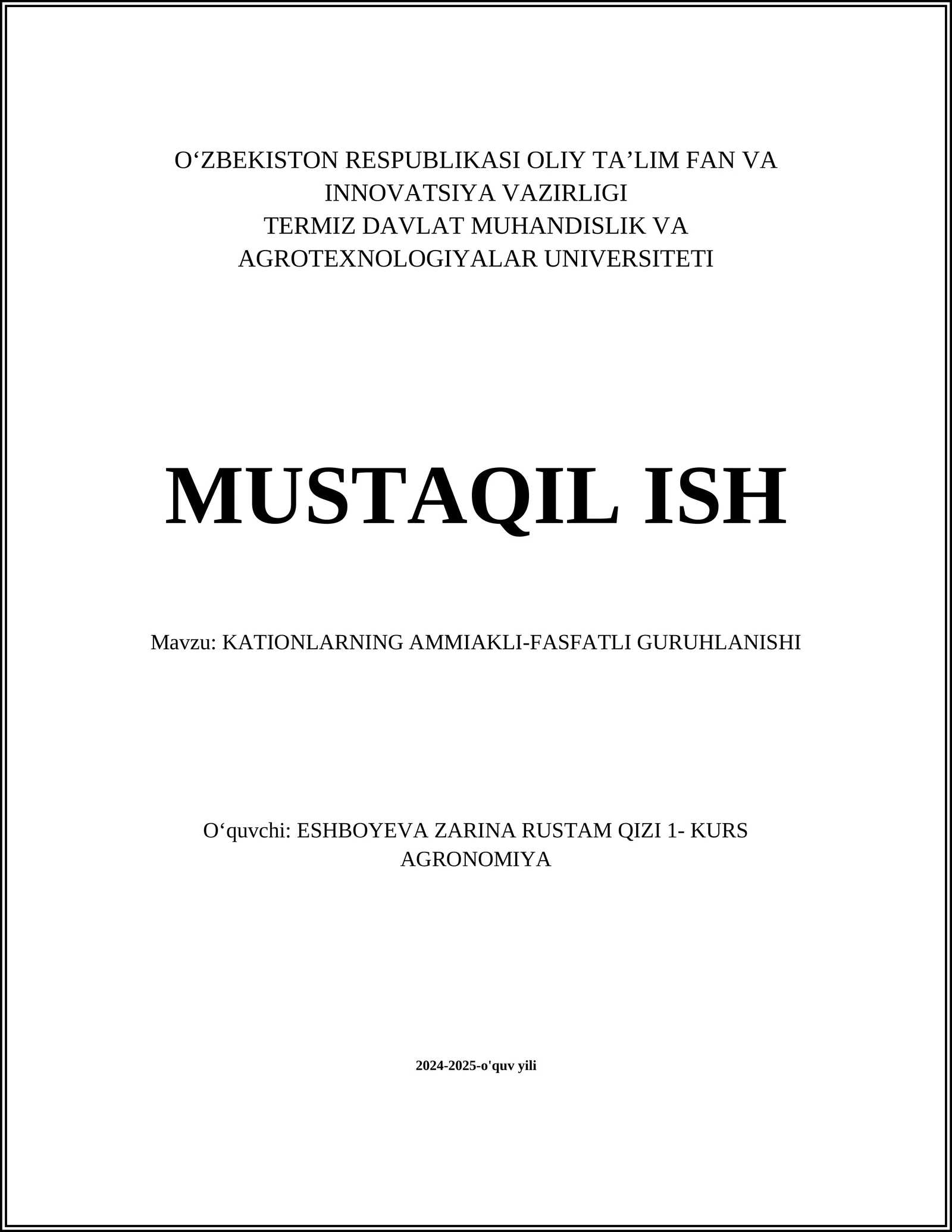 O‘ZBEKISTON RESPUBLIKASI OLIY TA’LIM FAN VA INNOVATSIYA VAZIRLIGI
TERMIZ DAVLAT MUHANDISLIK VA AGROTEXNOLOGIYALAR UNIVERSITETI

MUSTAQIL ISH

Mavzu: KATIONLARNING AMMIAKLI-FASFATLI GURUHLANISHI

O‘quvchi: ESHBOYEVA ZARINA RUSTAM QIZI 1- KURS AGRONOMIYA

2024-2025-o'quv yili